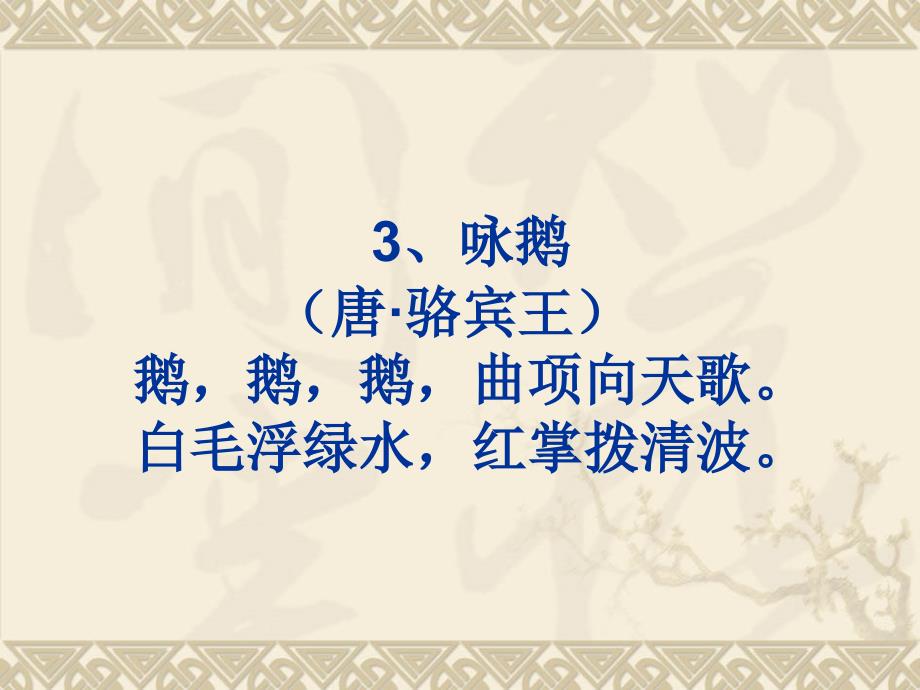 3、咏鹅

（唐·骆宾王）

鹅，鹅，鹅，曲项向天歌。

白毛浮绿水，红掌拨清波。